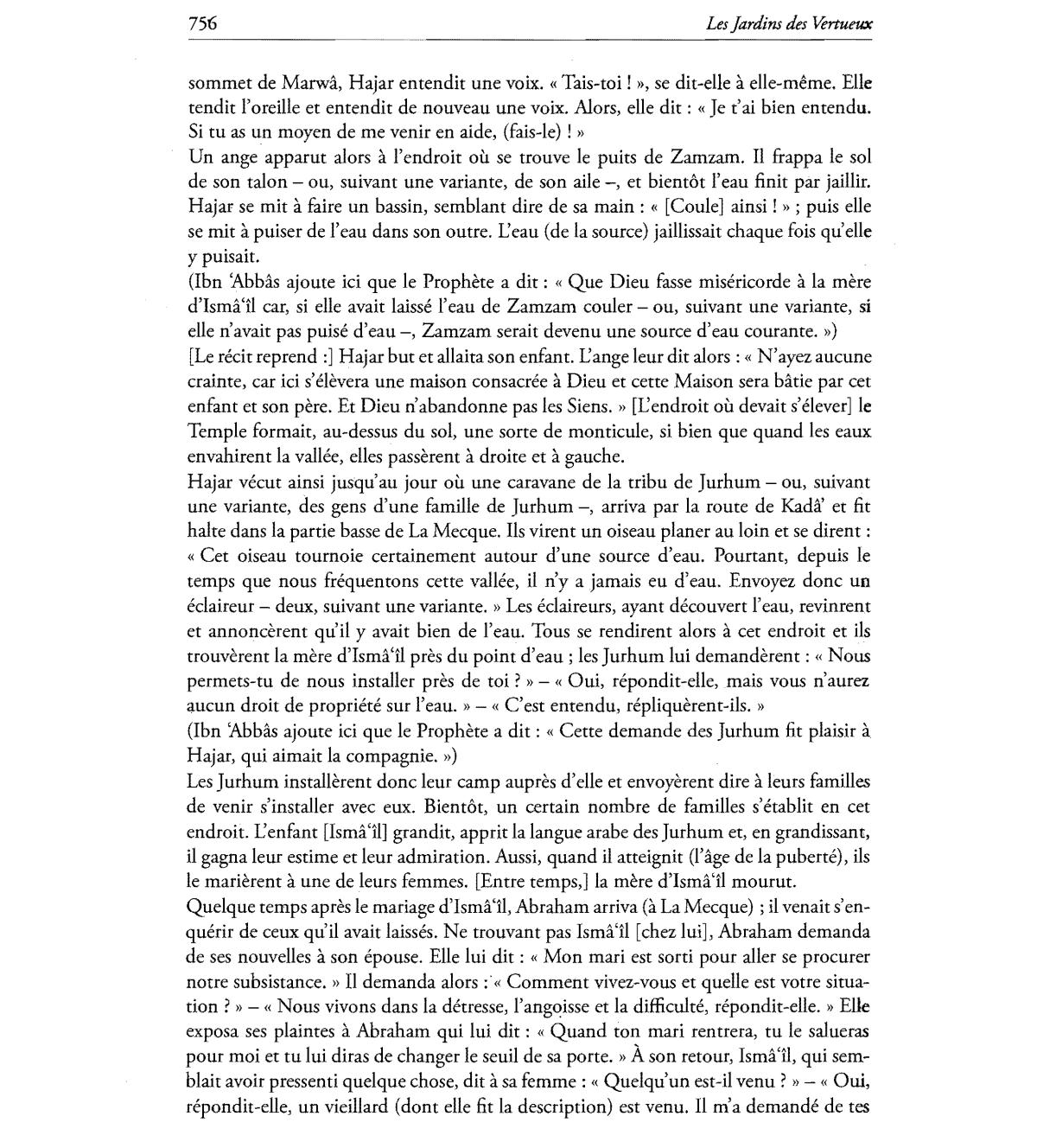 756 Les Jardins des Vertueux

sommet de Marwâ, Hajar entendit une voix. « Tais-toi ! », se dit-elle à elle-même. Elle tendit l'oreille et entendit de nouveau une voix. Alors, elle dit : « Je t'ai bien entendu. Si tu as un moyen de me venir en aide, (fais-le) ! »
Un ange apparut alors à l'endroit où se trouve le puits de Zamzam. Il frappa le sol de son talon – ou, suivant une variante, de son aile –, et bientôt l'eau finit par jaillir. Hajar se mit à faire un bassin, semblant dire de sa main : « [Coule] ainsi ! » ; puis elle se mit à puiser de l'eau dans son outre. L'eau (de la source) jaillissait chaque fois qu'elle y puisait.
(Ibn 'Abbâs ajoute ici que le Prophète a dit : « Que Dieu fasse miséricorde à la mère d'Ismâ'îl car, si elle avait laissé l'eau de Zamzam couler – ou, suivant une variante, si elle n'avait pas puisé d'eau –, Zamzam serait devenu une source d'eau courante. »)
[Le récit reprend :] Hajar but et allaita son enfant. L'ange leur dit alors : « N'ayez aucune crainte, car ici s'élèvera une maison consacrée à Dieu et cette Maison sera bâtie par cet enfant et son père. Et Dieu n'abandonne pas les Siens. » [L'endroit où devait s'élever] le Temple formait, au-dessus du sol, une sorte de monticule, si bien que quand les eaux envahirent la vallée, elles passèrent à droite et à gauche.
Hajar vécut ainsi jusqu'au jour où une caravane de la tribu de Jurhum – ou, suivant une variante, des gens d'une famille de Jurhum –, arriva par la route de Kadâ' et fit halte dans la partie basse de La Mecque. Ils virent un oiseau planer au loin et se dirent : « Cet oiseau tournoie certainement autour d'une source d'eau. Pourtant, depuis le temps que nous fréquentons cette vallée, il n'y a jamais eu d'eau. Envoyez donc un éclaireur – deux, suivant une variante. » Les éclaireurs, ayant découvert l'eau, revinrent et annoncèrent qu'il y avait bien de l'eau. Tous se rendirent alors à cet endroit et ils trouvèrent la mère d'Ismâ'îl près du point d'eau ; les Jurhum lui demandèrent : « Nous permets-tu de nous installer près de toi ? » – « Oui, répondit-elle, mais vous n'aurez aucun droit de propriété sur l'eau. » – « C'est entendu, répliquèrent-ils. »
(Ibn 'Abbâs ajoute ici que le Prophète a dit : « Cette demande des Jurhum fit plaisir à Hajar, qui aimait la compagnie. »)
Les Jurhum installèrent donc leur camp auprès d'elle et envoyèrent dire à leurs familles de venir s'installer avec eux. Bientôt, un certain nombre de familles s'établit en cet endroit. L'enfant [Ismâ'îl] grandit, apprit la langue arabe des Jurhum et, en grandissant, il gagna leur estime et leur admiration. Aussi, quand il atteignit (l'âge de la puberté), ils le marièrent à une de leurs femmes. [Entre temps,] la mère d'Ismâ'îl mourut.
Quelque temps après le mariage d'Ismâ'îl, Abraham arriva (à La Mecque) ; il venait s'enquérir de ceux qu'il avait laissés. Ne trouvant pas Ismâ'îl [chez lui], Abraham demanda de ses nouvelles à son épouse. Elle lui dit : « Mon mari est sorti pour aller se procurer notre subsistance. » Il demanda alors : « Comment vivez-vous et quelle est votre situation ? » – « Nous vivons dans la détresse, l'angoisse et la difficulté, répondit-elle. » Elle exposa ses plaintes à Abraham qui lui dit : « Quand ton mari rentrera, tu le salueras pour moi et tu lui diras de changer le seuil de sa porte. » À son retour, Ismâ'îl, qui semblait avoir pressenti quelque chose, dit à sa femme : « Quelqu'un est-il venu ? » – « Oui, répondit-elle, un vieillard (dont elle fit la description) est venu. Il m'a demandé de tes